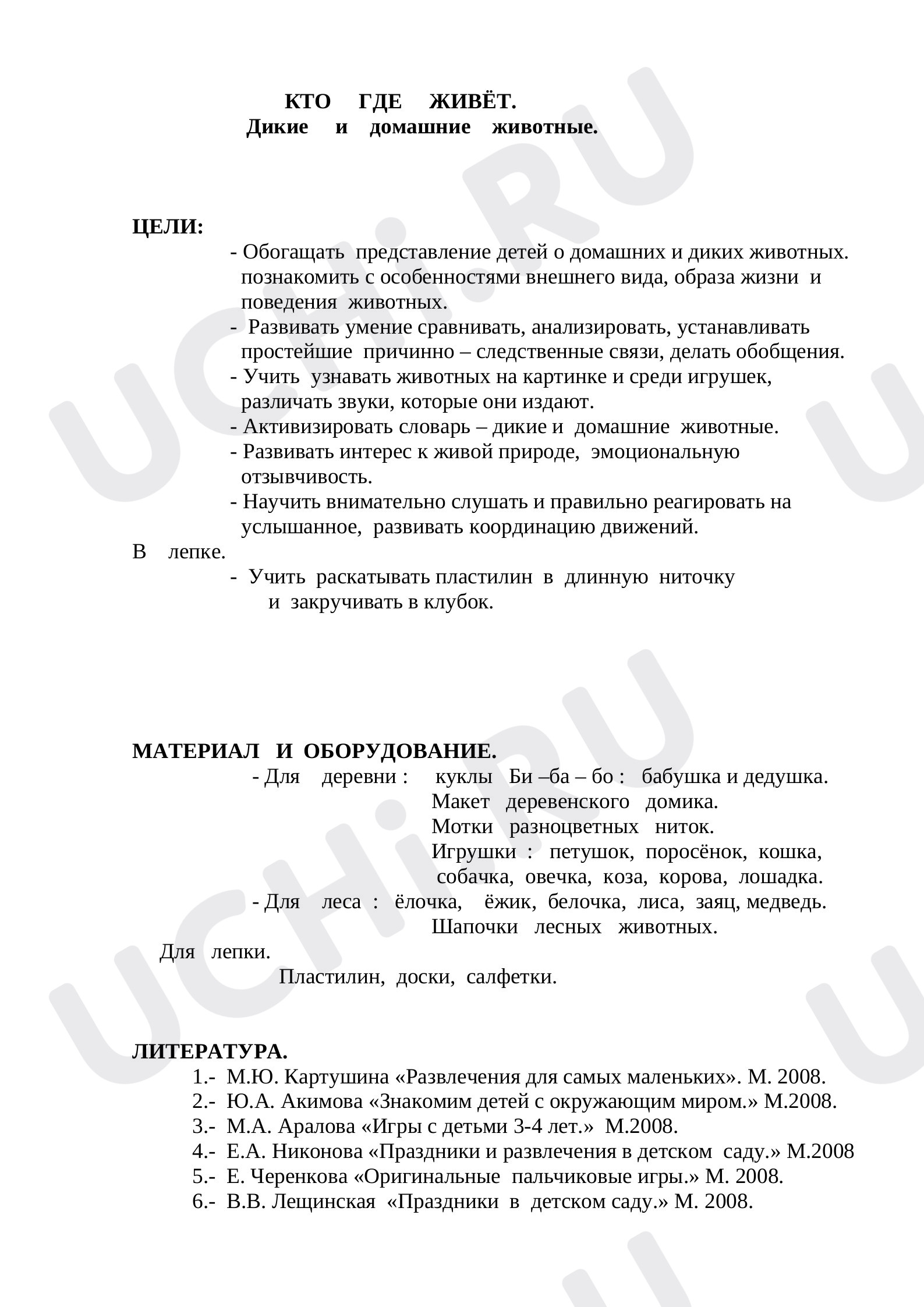 КТО ГДЕ ЖИВЁТ.
Дикие и домашние животные.

ЦЕЛИ:

- Обогащать представление детей о домашних и диких животных. познакомить с особенностями внешнего вида, образа жизни и поведения животных.
- Развивать умение сравнивать, анализировать, устанавливать простейшие причинно – следственные связи, делать обобщения.
- Учить узнавать животных на картинке и среди игрушек, различать звуки, которые они издают.
- Активизировать словарь – дикие и домашние животные.
- Развивать интерес к живой природе, эмоциональную отзывчивость.
- Научить внимательно слушать и правильно реагировать на услышанное, развивать координацию движений.

В лепке.
- Учить раскатывать пластилин в длинную ниточку и закручивать в клубок.

МАТЕРИАЛ И ОБОРУДОВАНИЕ.
- Для деревни : куклы Би –ба – бо : бабушка и дедушка.
Макет деревенского домика.
Мотки разноцветных ниток.
Игрушки : петушок, поросёнок, кошка, собачка, овечка, коза, корова, лошадка.
- Для леса : ёлочка, ёжик, белочка, лиса, заяц, медведь.
Шапочки лесных животных.

Для лепки.
Пластилин, доски, салфетки.

ЛИТЕРАТУРА.
1.- М.Ю. Картушина «Развлечения для самых маленьких». М. 2008.
2.- Ю.А. Акимова «Знакомим детей с окружающим миром.» М.2008.
3.- М.А. Аралова «Игры с детьми 3-4 лет.» М.2008.
4.- Е.А. Никонова «Праздники и развлечения в детском саду.» М.2008
5.- Е. Черенкова «Оригинальные пальчиковые игры.» М. 2008.
6.- В.В. Лещинская «Праздники в детском саду.» М. 2008.

UCHi.RU